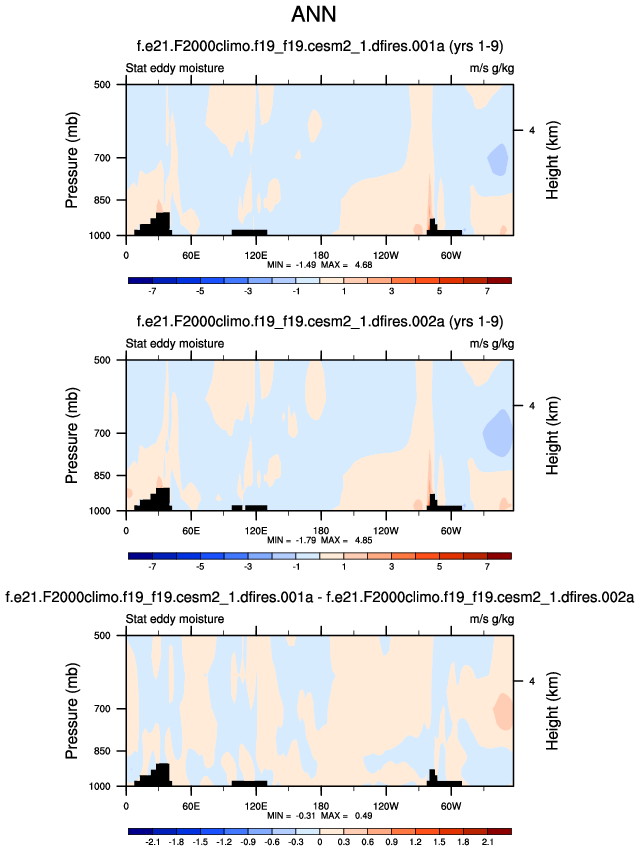 ANN

f.e21.F2000climo.f19_f19.cesm2_1.dfires.001a (yrs 1-9)

Stat eddy moisture

m/s g/kg

Pressure (mb)

500

700

850

1000

Height (km)

4

0

60E

120E

180

120W

60W

MIN = -1.49 MAX = 4.68

-7 -5 -3 -1 1 3 5 7

f.e21.F2000climo.f19_f19.cesm2_1.dfires.002a (yrs 1-9)

Stat eddy moisture

m/s g/kg

Pressure (mb)

500

700

850

1000

Height (km)

4

0

60E

120E

180

120W

60W

MIN = -1.79 MAX = 4.85

-7 -5 -3 -1 1 3 5 7

f.e21.F2000climo.f19_f19.cesm2_1.dfires.001a - f.e21.F2000climo.f19_f19.cesm2_1.dfires.002a

Stat eddy moisture

m/s g/kg

Pressure (mb)

500

700

850

1000

Height (km)

4

0

60E

120E

180

120W

60W

MIN = -0.31 MAX = 0.49

-2.1 -1.8 -1.5 -1.2 -0.9 -0.6 -0.3 0 0.3 0.6 0.9 1.2 1.5 1.8 2.1